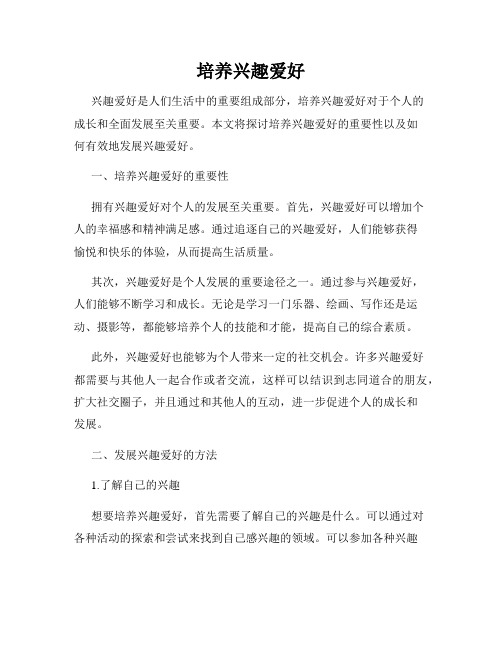 培养兴趣爱好

兴趣爱好是人们生活中的重要组成部分，培养兴趣爱好对于个人的成长和全面发展至关重要。本文将探讨培养兴趣爱好的重要性以及如何有效地发展兴趣爱好。

一、培养兴趣爱好的重要性

拥有兴趣爱好对个人的发展至关重要。首先，兴趣爱好可以增加个人的幸福感和精神满足感。通过追逐自己的兴趣爱好，人们能够获得愉悦和快乐的体验，从而提高生活质量。

其次，兴趣爱好是个人发展的重要途径之一。通过参与兴趣爱好，人们能够不断学习和成长。无论是学习一门乐器、绘画、写作还是运动、摄影等，都能够培养个人的技能和才能，提高自己的综合素质。

此外，兴趣爱好也能够为个人带来一定的社交机会。许多兴趣爱好都需要与其他人一起合作或者交流，这样可以结识到志同道合的朋友，扩大社交圈子，并且通过和其他人的互动，进一步促进个人的成长和发展。

二、发展兴趣爱好的方法

1.了解自己的兴趣

想要培养兴趣爱好，首先需要了解自己的兴趣是什么。可以通过对各种活动的探索和尝试来找到自己感兴趣的领域。可以参加各种兴趣